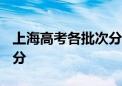 上海高考各批次分
分